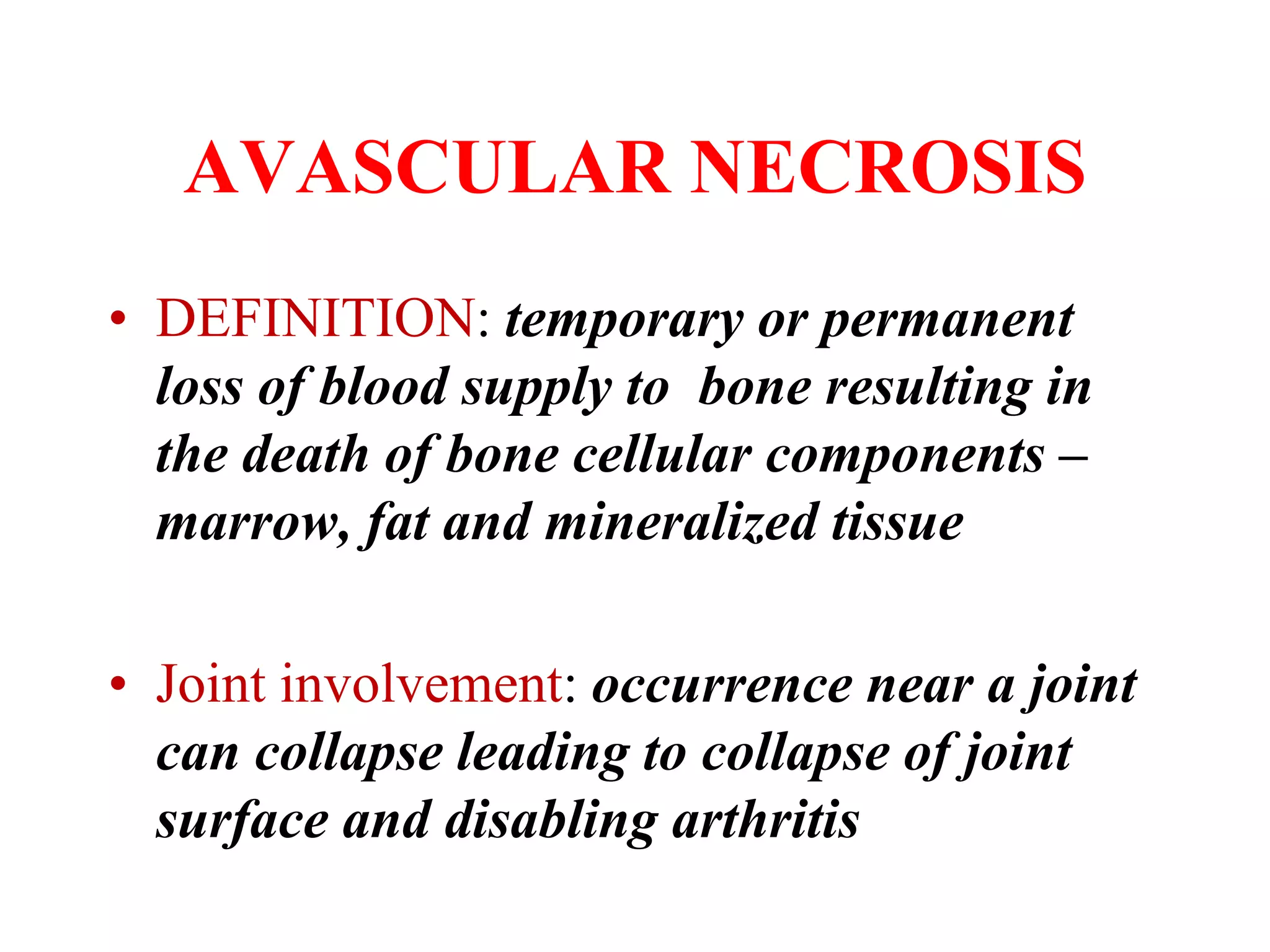 AVASCULAR NECROSIS

• DEFINITION: temporary or permanent loss of blood supply to bone resulting in the death of bone cellular components – marrow, fat and mineralized tissue

• Joint involvement: occurrence near a joint can collapse leading to collapse of joint surface and disabling arthritis